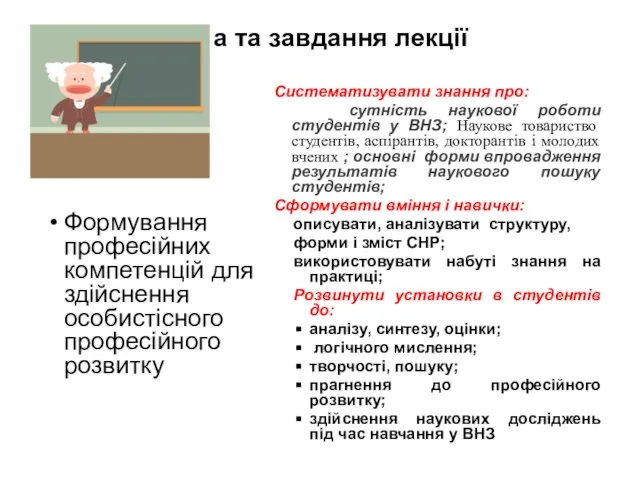 а та завдання лекції

• Формування професійних компетенцій для здійснення особистісного професійного розвитку

Систематизувати знання про:
сутність наукової роботи студентів у ВНЗ; Наукове товариство студентів, аспірантів, докторантів і молодих вчених ; основні форми впровадження результатів наукового пошуку студентів;

Сформувати вміння і навички:
описувати, аналізувати структуру,
форми і зміст СНР;
використовувати набуті знання на практиці;

Розвинути установки в студентів до:
▪ аналізу, синтезу, оцінки;
▪ логічного мислення;
▪ творчості, пошуку;
▪ прагнення до професійного розвитку;
▪ здійснення наукових досліджень під час навчання у ВНЗ